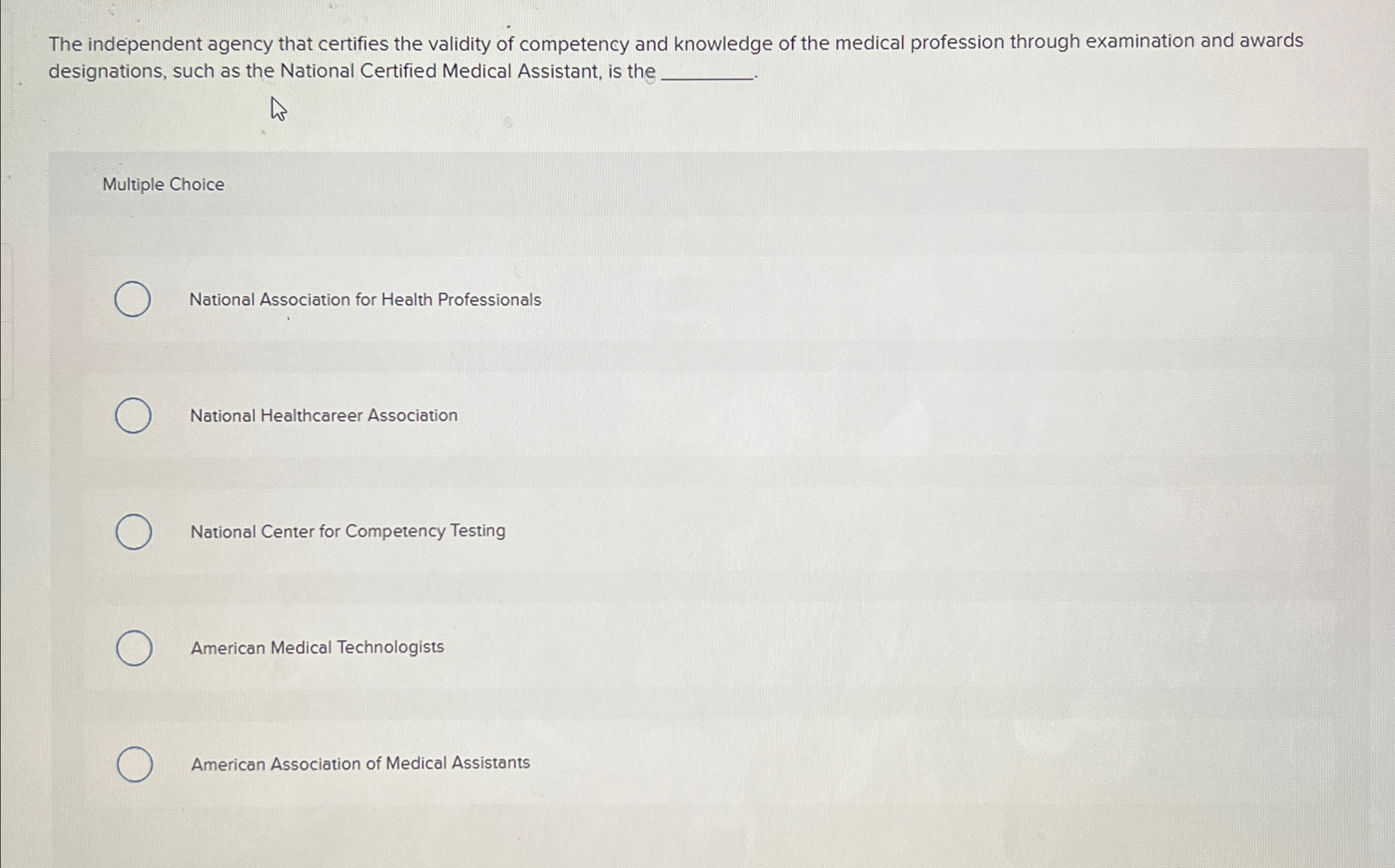 The independent agency that certifies the validity of competency and knowledge of the medical profession through examination and awards designations, such as the National Certified Medical Assistant, is the ____.

Multiple Choice

National Association for Health Professionals

National Healthcareer Association

National Center for Competency Testing

American Medical Technologists

American Association of Medical Assistants